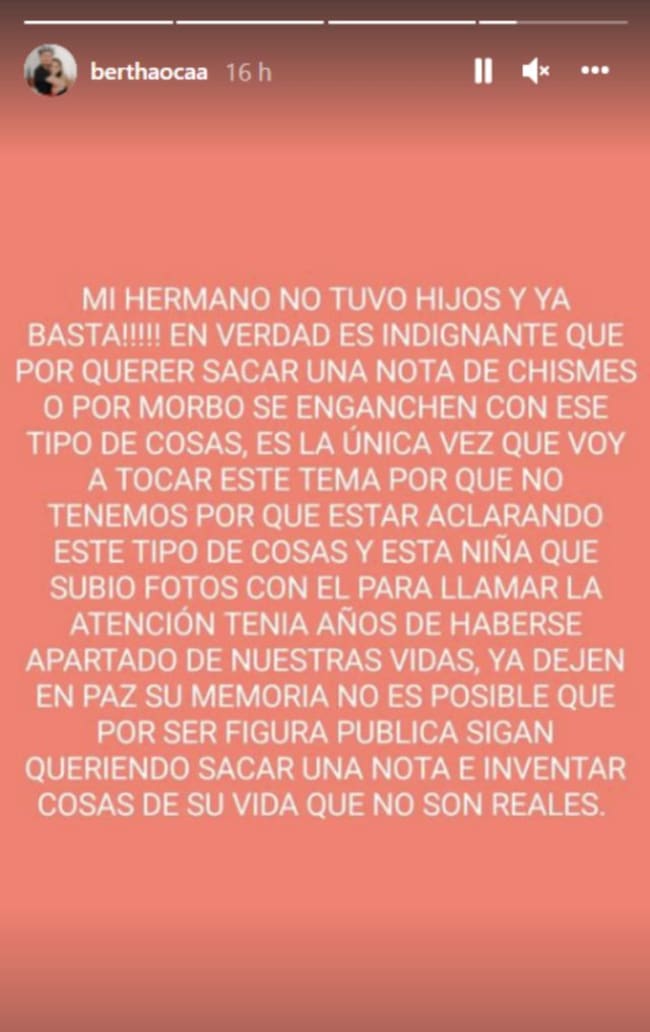 berthaocaa 16 h

MI HERMANO NO TUVO HIJOS Y YA BASTA!!!!! EN VERDAD ES INDIGNANTE QUE POR QUERER SACAR UNA NOTA DE CHISMES O POR MORBO SE ENGANCHEN CON ESE TIPO DE COSAS, ES LA ÚNICA VEZ QUE VOY A TOCAR ESTE TEMA POR QUE NO TENEMOS POR QUE ESTAR ACLARANDO ESTE TIPO DE COSAS Y ESTA NIÑA QUE SUBIO FOTOS CON EL PARA LLAMAR LA ATENCIÓN TENIA AÑOS DE HABERSE APARTADO DE NUESTRAS VIDAS, YA DEJEN EN PAZ SU MEMORIA NO ES POSIBLE QUE POR SER FIGURA PUBLICA SIGAN QUERIENDO SACAR UNA NOTA E INVENTAR COSAS DE SU VIDA QUE NO SON REALES.